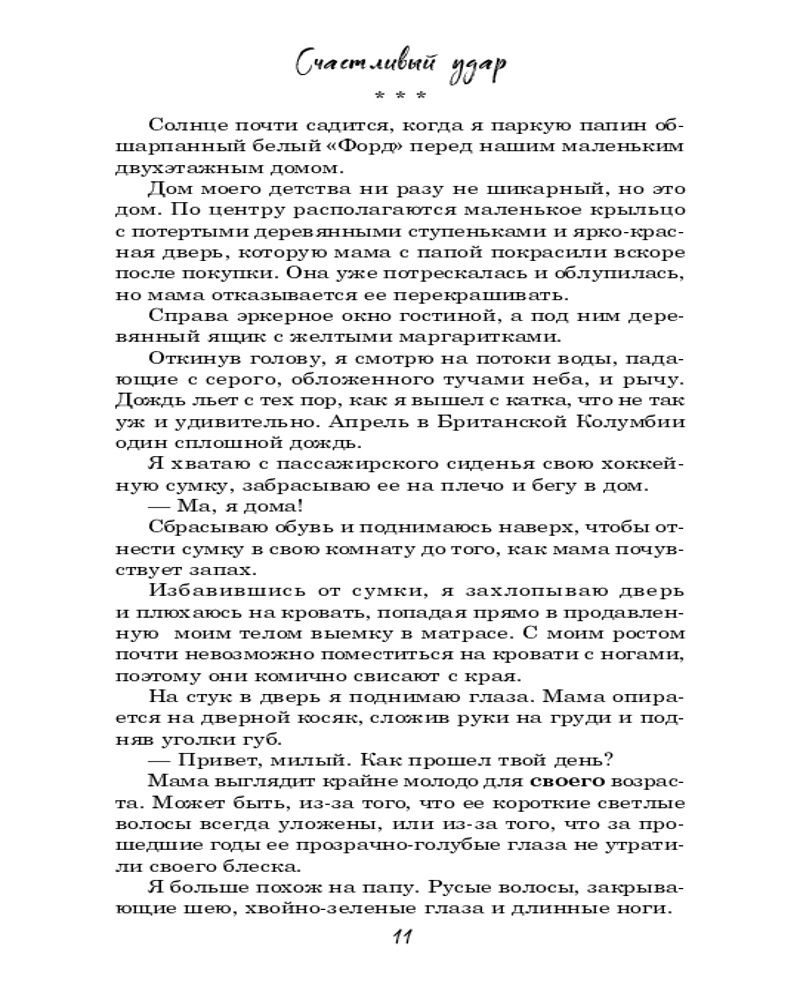 Счастливый удар

* * *

Солнце почти садится, когда я паркую папин обшарпанный белый «Форд» перед нашим маленьким двухэтажным домом.

Дом моего детства ни разу не шикарный, но это дом. По центру располагаются маленькое крыльцо с потертыми деревянными ступеньками и ярко-красная дверь, которую мама с папой покрасили вскоре после покупки. Она уже потрескалась и облупилась, но мама отказывается ее перекрашивать.

Справа эркерное окно гостиной, а под ним деревянный ящик с желтыми маргаритками.

Откинув голову, я смотрю на потоки воды, падающие с серого, обложенного тучами неба, и рычу. Дождь льет с тех пор, как я вышел с катка, что не так уж и удивительно. Апрель в Британской Колумбии один сплошной дождь.

Я хватаю с пассажирского сиденья свою хоккейную сумку, забрасываю ее на плечо и бегу в дом.

— Ма, я дома!

Сбрасываю обувь и поднимаюсь наверх, чтобы отнести сумку в свою комнату до того, как мама почувствует запах.

Избавившись от сумки, я захлопываю дверь и плюхаюсь на кровать, попадая прямо в продавленную моим телом выемку в матрасе. С моим ростом почти невозможно поместиться на кровати с ногами, поэтому они комично свисают с края.

На стук в дверь я поднимаю глаза. Мама опирается на дверной косяк, сложив руки на груди и подняв уголки губ.

— Привет, милый. Как прошел твой день?

Мама выглядит крайне молодо для своего возраста. Может быть, из-за того, что ее короткие светлые волосы всегда уложены, или из-за того, что за прошедшие годы ее прозрачно-голубые глаза не утратили своего блеска.

Я больше похож на папу. Русые волосы, закрывающие шею, хвойно-зеленые глаза и длинные ноги.

11